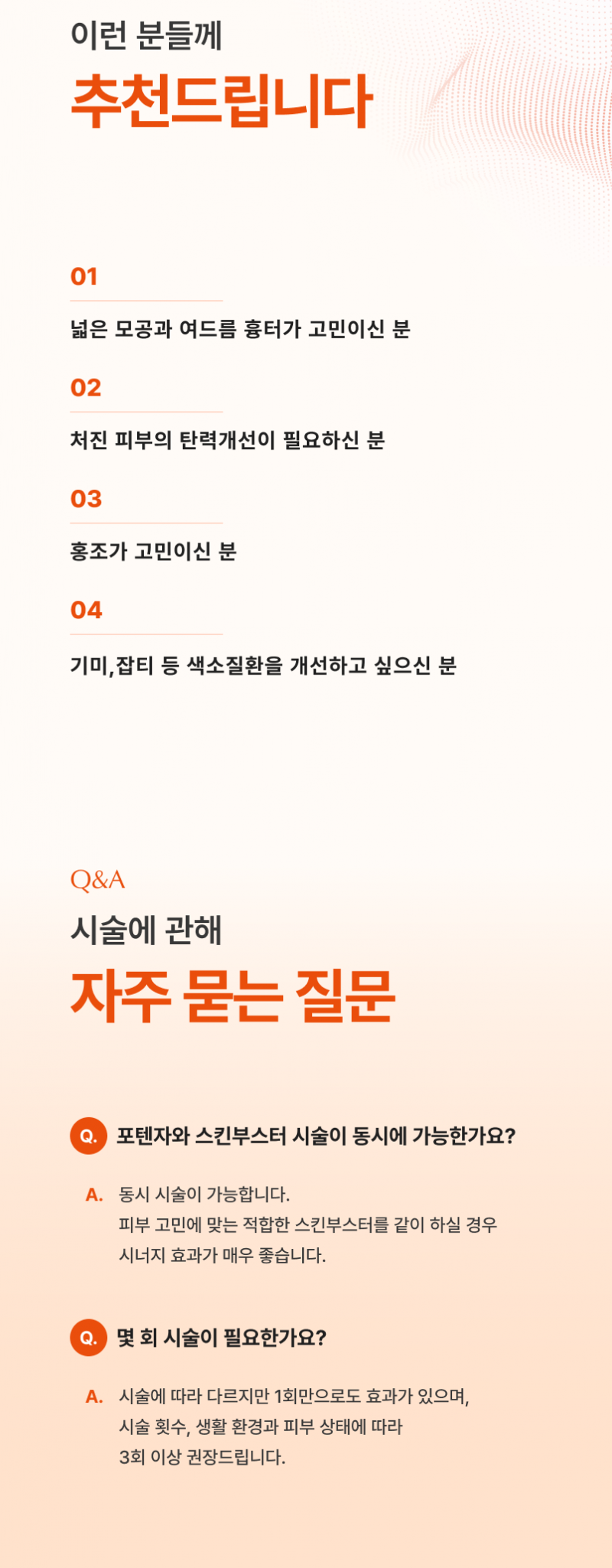 이런 분들께
추천드립니다

01

넓은 모공과 여드름 흉터가 고민이신 분

02

처진 피부의 탄력개선이 필요하신 분

03

홍조가 고민이신 분

04

기미,잡티 등 색소질환을 개선하고 싶으신 분

Q&A
시술에 관해
자주 묻는 질문

Q. 포텐자와 스킨부스터 시술이 동시에 가능한가요?

A. 동시 시술이 가능합니다.
피부 고민에 맞는 적합한 스킨부스터를 같이 하실 경우
시너지 효과가 매우 좋습니다.

Q. 몇 회 시술이 필요한가요?

A. 시술에 따라 다르지만 1회만으로도 효과가 있으며,
시술 횟수, 생활 환경과 피부 상태에 따라
3회 이상 권장드립니다.